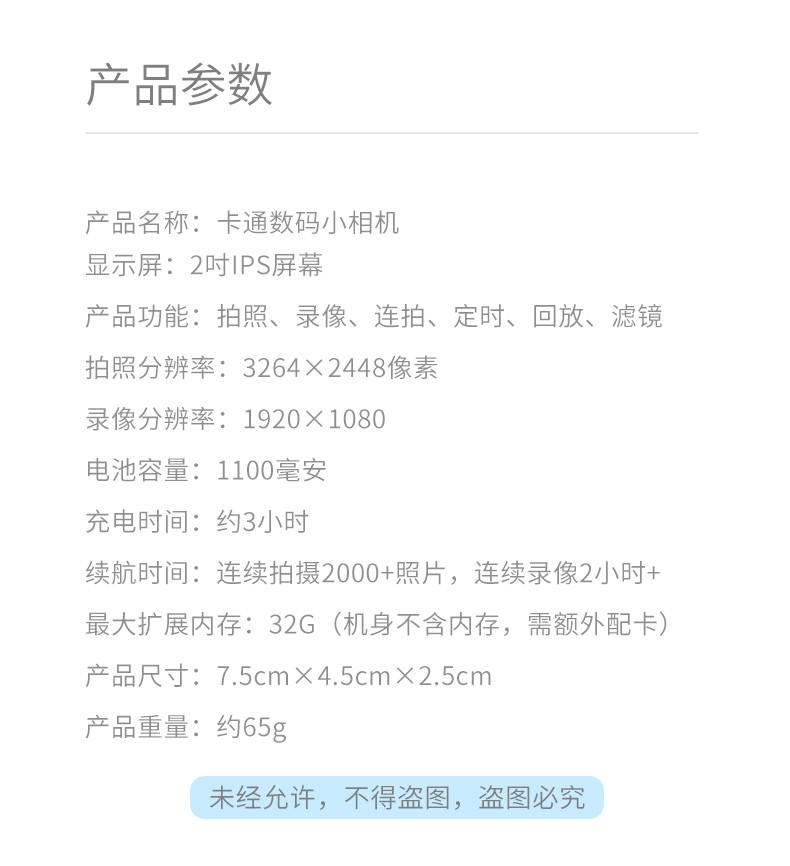 产品参数

产品名称：卡通数码小相机
显示屏：2吋IPS屏幕
产品功能：拍照、录像、连拍、定时、回放、滤镜
拍照分辨率：3264×2448像素
录像分辨率：1920×1080
电池容量：1100毫安
充电时间：约3小时
续航时间：连续拍摄2000+照片，连续录像2小时+
最大扩展内存：32G（机身不含内存，需额外配卡）
产品尺寸：7.5cm×4.5cm×2.5cm
产品重量：约65g

未经允许，不得盗图，盗图必究